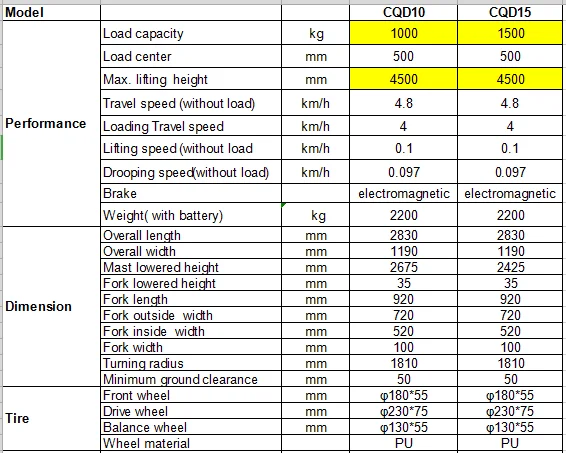 | Model | | | CQD10 | CQD15 |
|---|---|---|---|---|
| Performance | Load capacity | kg | 1000 | 1500 |
| | Load center | mm | 500 | 500 |
| | Max. lifting height | mm | 4500 | 4500 |
| | Travel speed (without load) | km/h | 4.8 | 4.8 |
| | Loading Travel speed | km/h | 4 | 4 |
| | Lifting speed (without load | km/h | 0.1 | 0.1 |
| | Drooping speed(without load) | km/h | 0.097 | 0.097 |
| | Brake | | electromagnetic | electromagnetic |
| | Weight( with battery) | kg | 2200 | 2200 |
| Dimension | Overall length | mm | 2830 | 2830 |
| | Overall width | mm | 1190 | 1190 |
| | Mast lowered height | mm | 2675 | 2425 |
| | Fork lowered height | mm | 35 | 35 |
| | Fork length | mm | 920 | 920 |
| | Fork outside width | mm | 720 | 720 |
| | Fork inside width | mm | 520 | 520 |
| | Fork width | mm | 100 | 100 |
| | Turning radius | mm | 1810 | 1810 |
| | Minimum ground clearance | mm | 50 | 50 |
| Tire | Front wheel | mm | φ180*55 | φ180*55 |
| | Drive wheel | mm | φ230*75 | φ230*75 |
| | Balance wheel | mm | φ130*55 | φ130*55 |
| | Wheel material | | PU | PU |